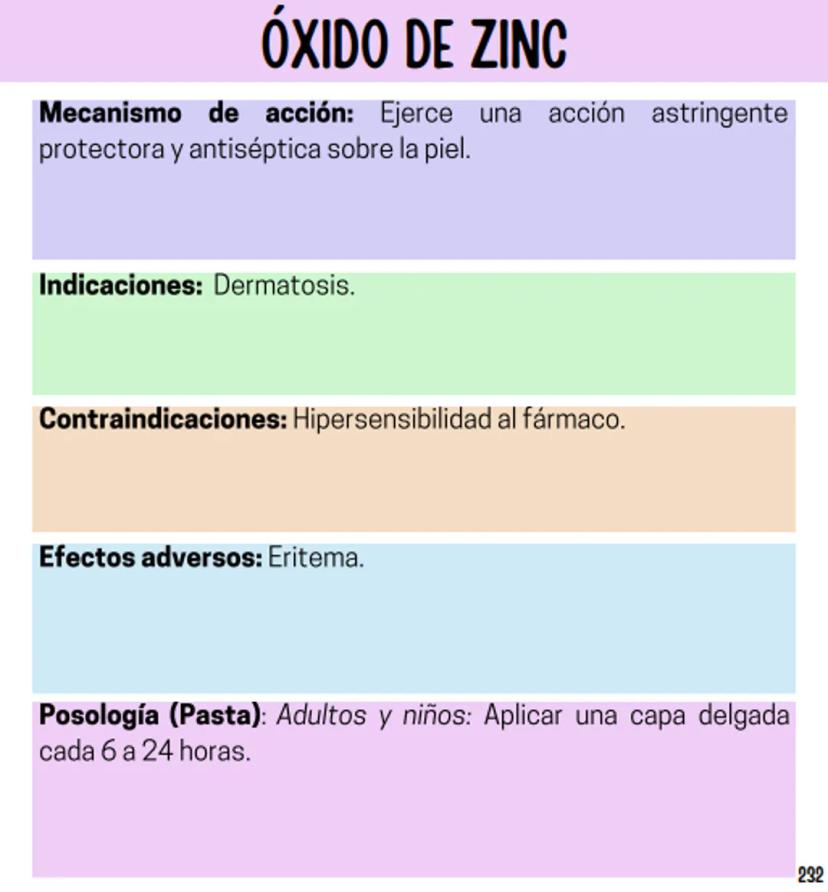 ÓXIDO DE ZINC

Mecanismo de acción: Ejerce una acción astringente protectora y antiséptica sobre la piel.

Indicaciones: Dermatosis.

Contraindicaciones: Hipersensibilidad al fármaco.

Efectos adversos: Eritema.

Posología (Pasta): Adultos y niños: Aplicar una capa delgada cada 6 a 24 horas.

232